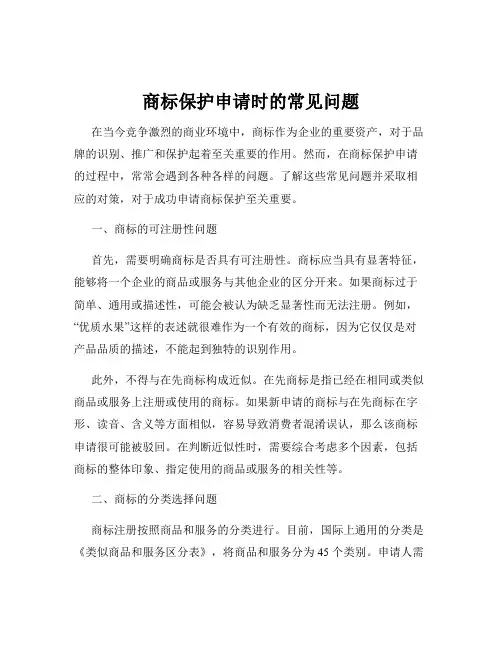 商标保护申请时的常见问题

在当今竞争激烈的商业环境中，商标作为企业的重要资产，对于品牌的识别、推广和保护起着至关重要的作用。然而，在商标保护申请的过程中，常常会遇到各种各样的问题。了解这些常见问题并采取相应的对策，对于成功申请商标保护至关重要。

一、商标的可注册性问题

首先，需要明确商标是否具有可注册性。商标应当具有显著特征，能够将一个企业的商品或服务与其他企业的区分开来。如果商标过于简单、通用或描述性，可能会被认为缺乏显著性而无法注册。例如，“优质水果”这样的表述就很难作为一个有效的商标，因为它仅仅是对产品品质的描述，不能起到独特的识别作用。

此外，不得与在先商标构成近似。在先商标是指已经在相同或类似商品或服务上注册或使用的商标。如果新申请的商标与在先商标在字形、读音、含义等方面相似，容易导致消费者混淆误认，那么该商标申请很可能被驳回。在判断近似性时，需要综合考虑多个因素，包括商标的整体印象、指定使用的商品或服务的相关性等。

二、商标的分类选择问题

商标注册按照商品和服务的分类进行。目前，国际上通用的分类是《类似商品和服务区分表》，将商品和服务分为 45 个类别。申请人需